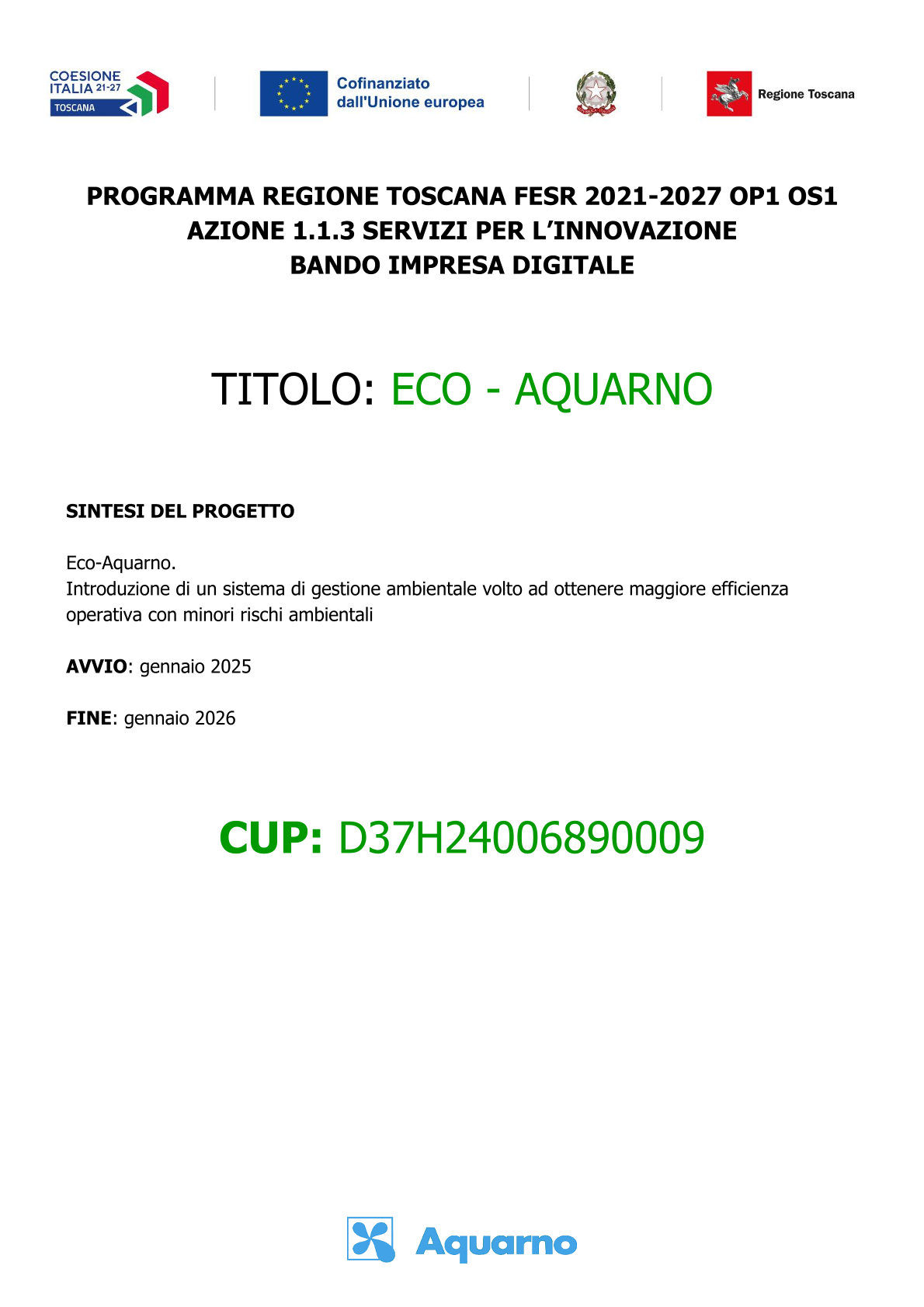 COESIONE ITALIA 21-27 TOSCANA

Cofinanziato dall'Unione europea

Regione Toscana

PROGRAMMA REGIONE TOSCANA FESR 2021-2027 OP1 OS1
AZIONE 1.1.3 SERVIZI PER L'INNOVAZIONE
BANDO IMPRESA DIGITALE

TITOLO: ECO - AQUARNO

SINTESI DEL PROGETTO

Eco-Aquarno.
Introduzione di un sistema di gestione ambientale volto ad ottenere maggiore efficienza operativa con minori rischi ambientali

AVVIO: gennaio 2025

FINE: gennaio 2026

CUP: D37H24006890009

Aquarno